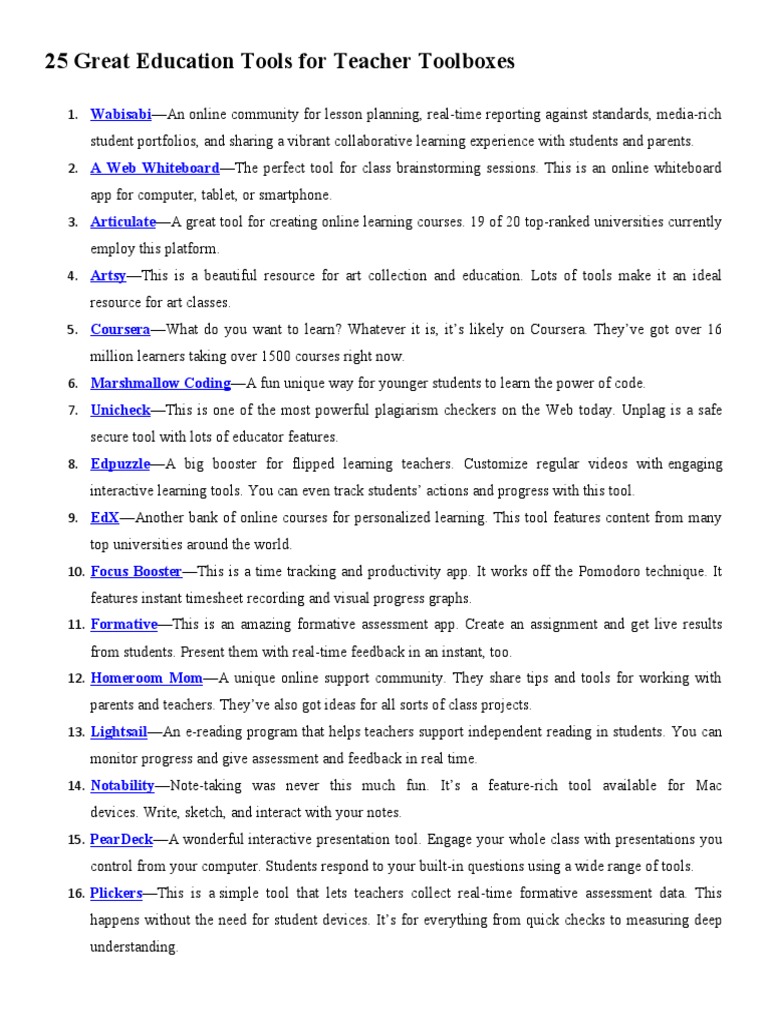 25 Great Education Tools for Teacher Toolboxes

1. Wabisabi—An online community for lesson planning, real-time reporting against standards, media-rich student portfolios, and sharing a vibrant collaborative learning experience with students and parents.

2. A Web Whiteboard—The perfect tool for class brainstorming sessions. This is an online whiteboard app for computer, tablet, or smartphone.

3. Articulate—A great tool for creating online learning courses. 19 of 20 top-ranked universities currently employ this platform.

4. Artsy—This is a beautiful resource for art collection and education. Lots of tools make it an ideal resource for art classes.

5. Coursera—What do you want to learn? Whatever it is, it's likely on Coursera. They've got over 16 million learners taking over 1500 courses right now.

6. Marshmallow Coding—A fun unique way for younger students to learn the power of code.

7. Unicheck—This is one of the most powerful plagiarism checkers on the Web today. Unplag is a safe secure tool with lots of educator features.

8. Edpuzzle—A big booster for flipped learning teachers. Customize regular videos with engaging interactive learning tools. You can even track students' actions and progress with this tool.

9. EdX—Another bank of online courses for personalized learning. This tool features content from many top universities around the world.

10. Focus Booster—This is a time tracking and productivity app. It works off the Pomodoro technique. It features instant timesheet recording and visual progress graphs.

11. Formative—This is an amazing formative assessment app. Create an assignment and get live results from students. Present them with real-time feedback in an instant, too.

12. Homeroom Mom—A unique online support community. They share tips and tools for working with parents and teachers. They've also got ideas for all sorts of class projects.

13. Lightsail—An e-reading program that helps teachers support independent reading in students. You can monitor progress and give assessment and feedback in real time.

14. Notability—Note-taking was never this much fun. It's a feature-rich tool available for Mac devices. Write, sketch, and interact with your notes.

15. PearDeck—A wonderful interactive presentation tool. Engage your whole class with presentations you control from your computer. Students respond to your built-in questions using a wide range of tools.

16. Plickers—This is a simple tool that lets teachers collect real-time formative assessment data. This happens without the need for student devices. It's for everything from quick checks to measuring deep understanding.